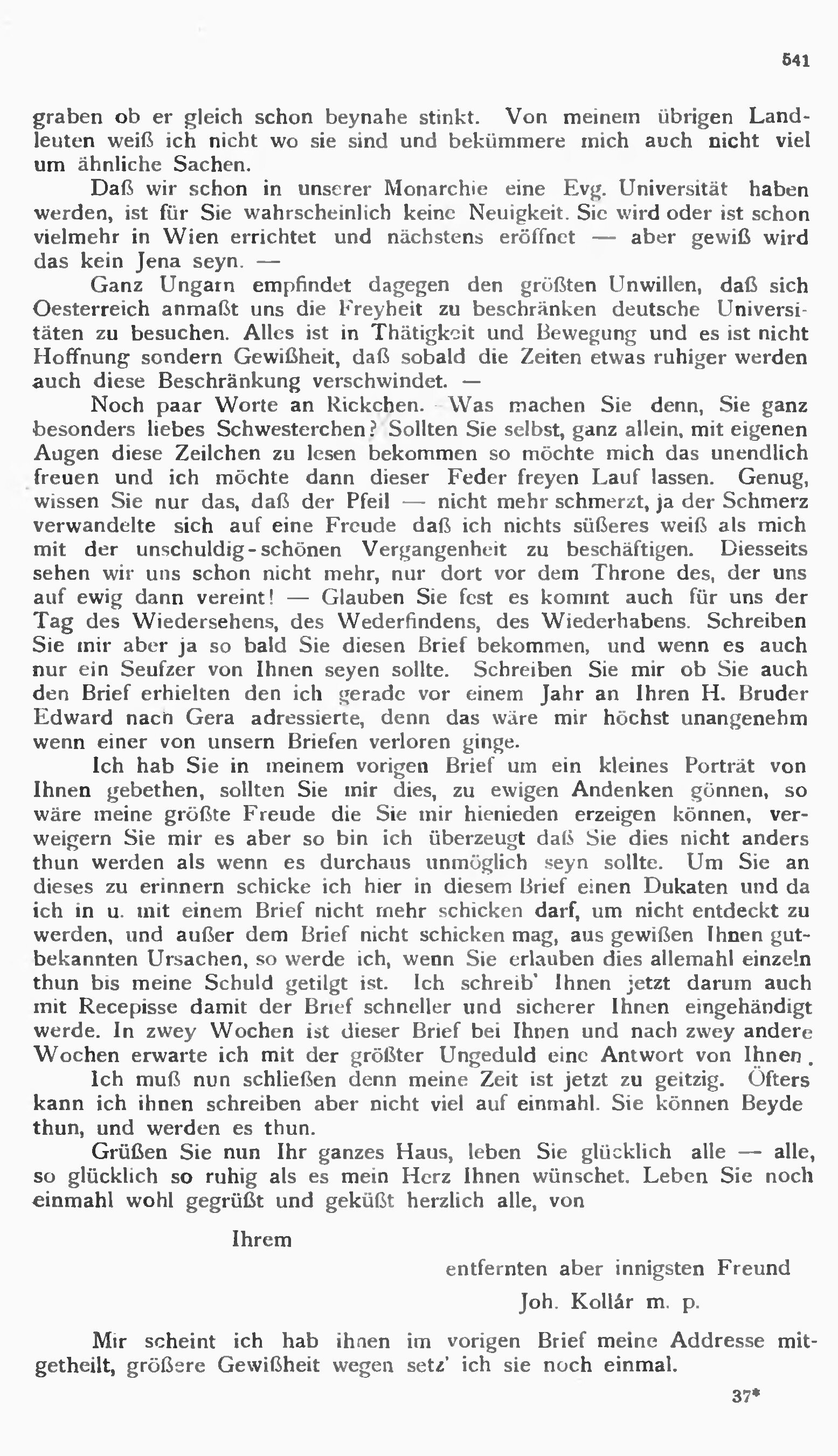 541

graben ob er gleich schon beynahe stinkt. Von meinem übrigen Landleuten weiß ich nicht wo sie sind und bekümmere mich auch nicht viel um ähnliche Sachen.

Daß wir schon in unserer Monarchie eine Evg. Universität haben werden, ist für Sie wahrscheinlich keine Neuigkeit. Sie wird oder ist schon vielmehr in Wien errichtet und nächstens eröffnet — aber gewiß wird das kein Jena seyn. —

Ganz Ungarn empfindet dagegen den größten Unwillen, daß sich Oesterreich anmaßt uns die Freyheit zu beschränken deutsche Universitäten zu besuchen. Alles ist in Thätigkeit und Bewegung und es ist nicht Hoffnung sondern Gewißheit, daß sobald die Zeiten etwas ruhiger werden auch diese Beschränkung verschwindet. —

Noch paar Worte an Rickchen. Was machen Sie denn, Sie ganz besonders liebes Schwesterchen? Sollten Sie selbst, ganz allein, mit eigenen Augen diese Zeilchen zu lesen bekommen so möchte mich das unendlich freuen und ich möchte dann dieser Feder freyen Lauf lassen. Genug, wissen Sie nur das, daß der Pfeil — nicht mehr schmerzt, ja der Schmerz verwandelte sich auf eine Freude daß ich nichts süßeres weiß als mich mit der unschuldig-schönen Vergangenheit zu beschäftigen. Diesseits sehen wir uns schon nicht mehr, nur dort vor dem Throne des, der uns auf ewig dann vereint! — Glauben Sie fest es kommt auch für uns der Tag des Wiedersehens, des Wederfindens, des Wiederhabens. Schreiben Sie mir aber ja so bald Sie diesen Brief bekommen, und wenn es auch nur ein Seufzer von Ihnen seyen sollte. Schreiben Sie mir ob Sie auch den Brief erhielten den ich gerade vor einem Jahr an Ihren H. Bruder Edward nach Gera adressierte, denn das wäre mir höchst unangenehm wenn einer von unsern Briefen verloren ginge.

Ich hab Sie in meinem vorigen Brief um ein kleines Porträt von Ihnen gebethen, sollten Sie mir dies, zu ewigen Andenken gönnen, so wäre meine größte Freude die Sie mir hienieden erzeigen können, verweigern Sie mir es aber so bin ich überzeugt daß Sie dies nicht anders thun werden als wenn es durchaus unmöglich seyn sollte. Um Sie an dieses zu erinnern schicke ich hier in diesem Brief einen Dukaten und da ich in u. mit einem Brief nicht mehr schicken darf, um nicht entdeckt zu werden, und außer dem Brief nicht schicken mag, aus gewißen Ihnen gutbekannten Ursachen, so werde ich, wenn Sie erlauben dies allemahl einzeln thun bis meine Schuld getilgt ist. Ich schreib' Ihnen jetzt darum auch mit Recepisse damit der Brief schneller und sicherer Ihnen eingehändigt werde. In zwey Wochen ist dieser Brief bei Ihnen und nach zwey andere Wochen erwarte ich mit der größter Ungeduld eine Antwort von Ihnen.

Ich muß nun schließen denn meine Zeit ist jetzt zu geitzig. Öfters kann ich ihnen schreiben aber nicht viel auf einmahl. Sie können Beyde thun, und werden es thun.

Grüßen Sie nun Ihr ganzes Haus, leben Sie glücklich alle — alle, so glücklich so ruhig als es mein Herz Ihnen wünschet. Leben Sie noch einmahl wohl gegrüßt und geküßt herzlich alle, von

Ihrem

entfernten aber innigsten Freund

Joh. Kollár m. p.

Mir scheint ich hab ihnen im vorigen Brief meine Addresse mitgetheilt, größere Gewißheit wegen setz' ich sie noch einmal.

37*